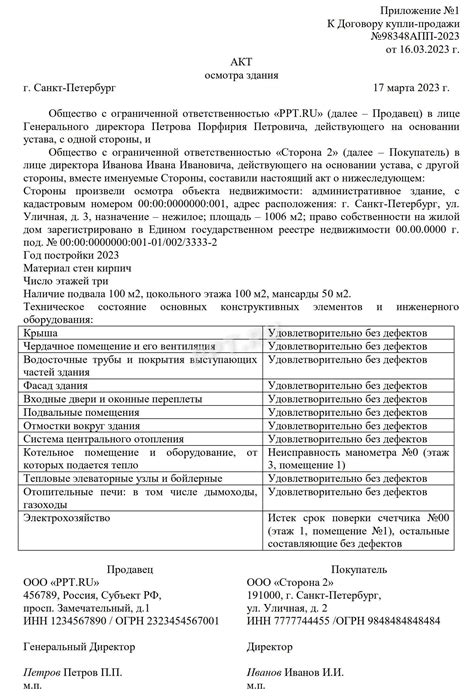 Приложение №1
К Договору купли-продажи
№98348АПП-2023
от 16.03.2023 г.

АКТ
осмотра здания

г. Санкт-Петербург 17 марта 2023 г.

Общество с ограниченной ответственностью «PPT.RU» (далее – Продавец) в лице Генерального директора Петрова Порфирия Петровича, действующего на основании устава, с одной стороны, и

Общество с ограниченной ответственностью «Сторона 2» (далее – Покупатель) в лице директора Иванова Ивана Ивановича, действующего на основании устава, с другой стороны, вместе именуемые Стороны, составили настоящий акт о нижеследующем:

Стороны произвели осмотра объекта недвижимости: административное здание, с кадастровым номером 00:00:0000000:001, адрес расположения: г. Санкт-Петербург, ул. Уличная, д. 3, назначение – нежилое; площадь – 1006 м2; право собственности на жилой дом зарегистрировано в Едином государственном реестре недвижимости 00.00.0000 г. под. № 00:00:0000000:001-01/002/3333-2

Год постройки 2023
Материал стен кирпич
Число этажей три
Наличие подвала 100 м2, цокольного этажа 100 м2, мансарды 50 м2.
Техническое состояние основных конструктивных элементов и инженерного оборудования:

| | |
|---|---|
| Крыша | Удовлетворительно без дефектов |
| Чердачное помещение и его вентиляция | Удовлетворительно без дефектов |
| Водосточные трубы и покрытия выступающих частей здания | Удовлетворительно без дефектов |
| Фасад здания | Удовлетворительно без дефектов |
| Входные двери и оконные переплеты | Удовлетворительно без дефектов |
| Подвальные помещения | Удовлетворительно без дефектов |
| Отмостки вокруг здания | Удовлетворительно без дефектов |
| Система центрального отопления | Удовлетворительно без дефектов |
| Котельное помещение и оборудование, от которых подается тепло | Неисправность манометра №0 (этаж 3, помещение 1) |
| Тепловые элеваторные узлы и бойлерные | Удовлетворительно без дефектов |
| Отопительные печи: в том числе дымоходы, газоходы | Удовлетворительно без дефектов |
| Электрохозяйство | Истек срок поверки счетчика №00 (этаж 1, помещение №1), остальные составляющие без дефектов |

Продавец
ООО «PPT.RU»
456789, Россия, Субъект РФ,
просп. Замечательный, д.1
ИНН 1234567890 / ОГРН 2323454567001

Генеральный Директор

Петров Петров П.П.
м.п.

Покупатель
ООО «Сторона 2»
191000, г. Санкт-Петербург,
ул. Уличная, д. 2
ИНН 7777744455 /ОГРН 9848484848484

Директор

Иванов Иванов И.И.
м.п.